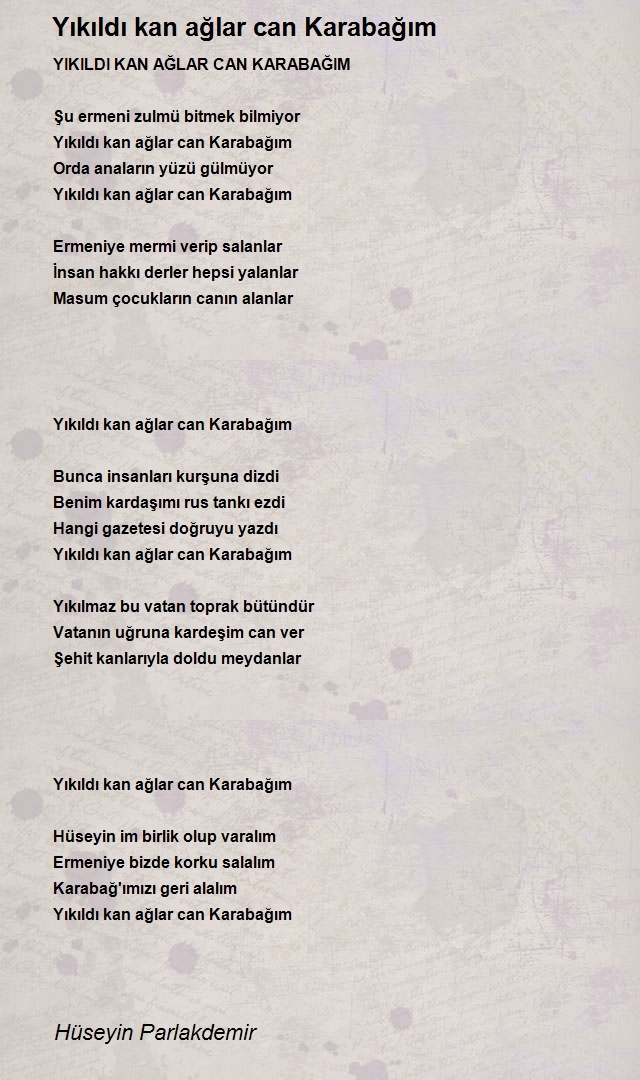 Yıkıldı kan ağlar can Karabağım

YIKILDI KAN AĞLAR CAN KARABAĞIM

Şu ermeni zulmü bitmek bilmiyor
Yıkıldı kan ağlar can Karabağım
Orda anaların yüzü gülmüyor
Yıkıldı kan ağlar can Karabağım

Ermeniye mermi verip salanlar
İnsan hakkı derler hepsi yalanlar
Masum çocukların canın alanlar

Yıkıldı kan ağlar can Karabağım

Bunca insanları kurşuna dizdi
Benim kardaşımı rus tankı ezdi
Hangi gazetesi doğruyu yazdı
Yıkıldı kan ağlar can Karabağım

Yıkılmaz bu vatan toprak bütündür
Vatanın uğruna kardeşim can ver
Şehit kanlarıyla doldu meydanlar

Yıkıldı kan ağlar can Karabağım

Hüseyin im birlik olup varalım
Ermeniye bizde korku salalım
Karabağ'ımızı geri alalım
Yıkıldı kan ağlar can Karabağım

Hüseyin Parlakdemir